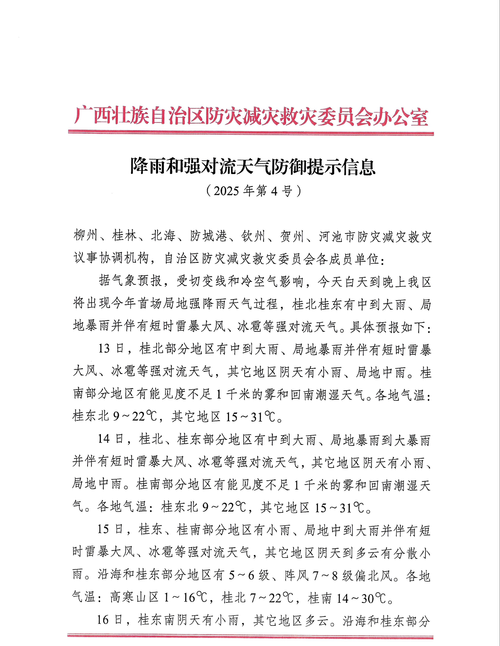 广西壮族自治区防灾减灾救灾委员会办公室

降雨和强对流天气防御提示信息

（2025 年第 4 号）

柳州、桂林、北海、防城港、钦州、贺州、河池市防灾减灾救灾议事协调机构，自治区防灾减灾救灾委员会各成员单位：

据气象预报，受切变线和冷空气影响，今天白天到晚上我区将出现今年首场局地强降雨天气过程，桂北桂东有中到大雨、局地暴雨并伴有短时雷暴大风、冰雹等强对流天气。具体预报如下：

13 日，桂北部分地区有中到大雨、局地暴雨并伴有短时雷暴大风、冰雹等强对流天气，其它地区阴天有小雨、局地中雨。桂南部分地区有能见度不足 1 千米的雾和回南潮湿天气。各地气温：桂东北 9～22℃，其它地区 15～31℃。

14 日，桂北、桂东部分地区有中到大雨、局地暴雨到大暴雨并伴有短时雷暴大风、冰雹等强对流天气，其它地区阴天有小雨、局地中雨。桂南部分地区有能见度不足 1 千米的雾和回南潮湿天气。各地气温：桂东北 9～22℃，其它地区 15～31℃。

15 日，桂东、桂南部分地区有小雨、局地中到大雨并伴有短时雷暴大风、冰雹等强对流天气，其它地区阴天到多云有分散小雨。沿海和桂东部分地区有 5～6 级、阵风 7～8 级偏北风。各地气温：高寒山区 1～16℃，桂北 7～22℃，桂南 14～30℃。

16 日，桂东南阴天有小雨，其它地区多云。沿海和桂东部分